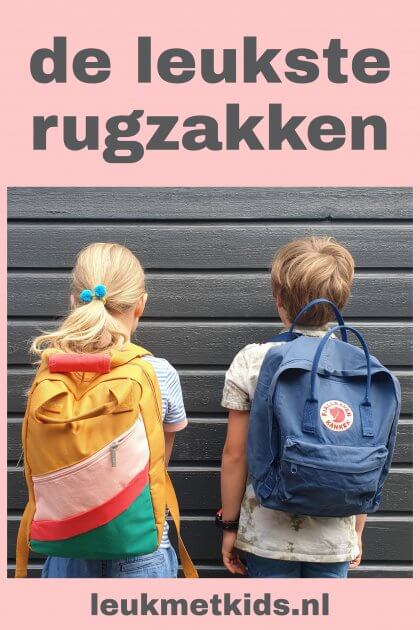 de leukste rugzakken

FJÄLLRÄVEN KÅNKEN

leukmetkids.nl